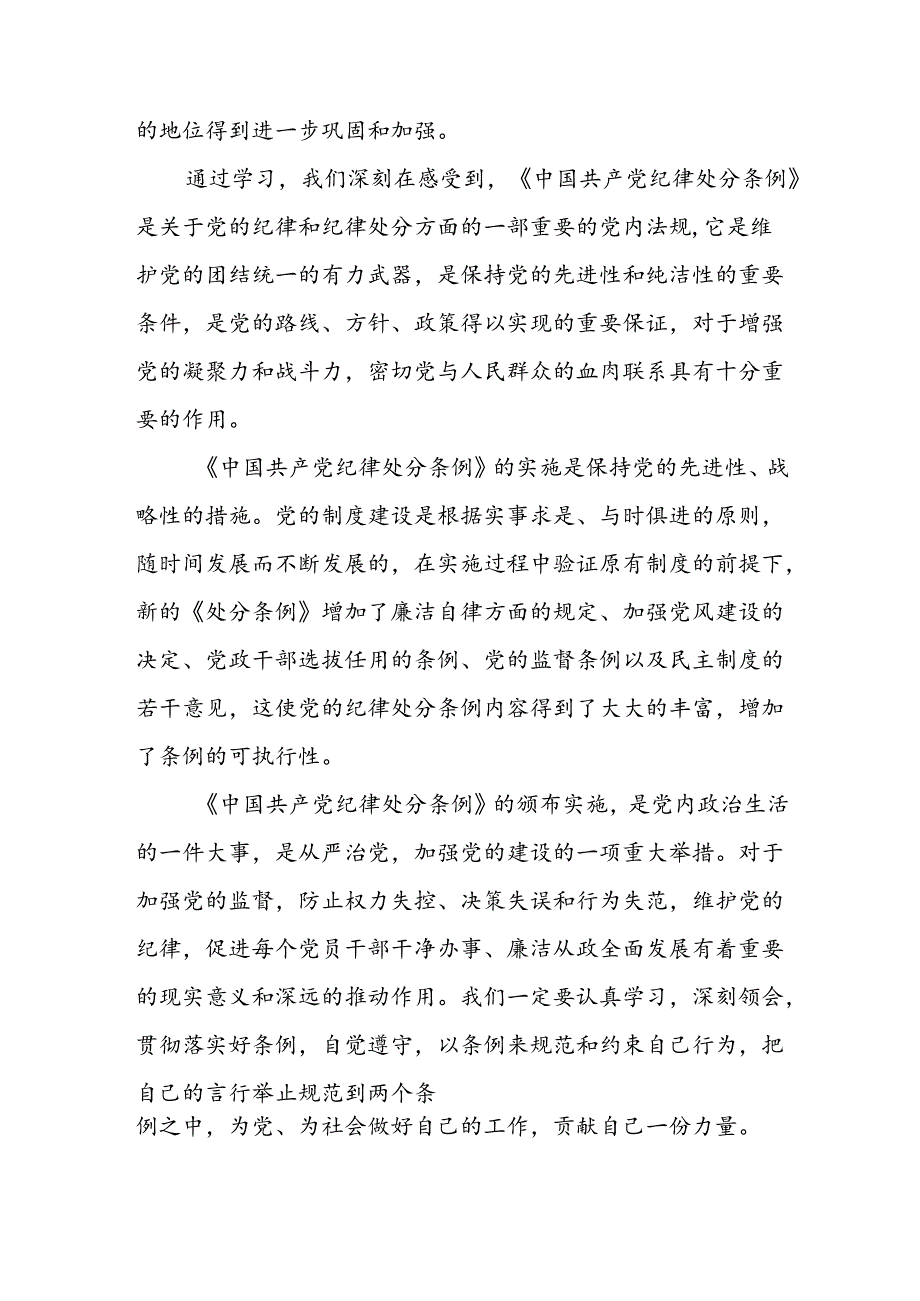 的地位得到进一步巩固和加强。

通过学习，我们深刻在感受到，《中国共产党纪律处分条例》是关于党的纪律和纪律处分方面的一部重要的党内法规,它是维护党的团结统一的有力武器，是保持党的先进性和纯洁性的重要条件，是党的路线、方针、政策得以实现的重要保证，对于增强党的凝聚力和战斗力，密切党与人民群众的血肉联系具有十分重要的作用。

《中国共产党纪律处分条例》的实施是保持党的先进性、战略性的措施。党的制度建设是根据实事求是、与时俱进的原则，随时间发展而不断发展的，在实施过程中验证原有制度的前提下，新的《处分条例》增加了廉洁自律方面的规定、加强党风建设的决定、党政干部选拔任用的条例、党的监督条例以及民主制度的若干意见，这使党的纪律处分条例内容得到了大大的丰富，增加了条例的可执行性。

《中国共产党纪律处分条例》的颁布实施，是党内政治生活的一件大事，是从严治党，加强党的建设的一项重大举措。对于加强党的监督，防止权力失控、决策失误和行为失范，维护党的纪律，促进每个党员干部干净办事、廉洁从政全面发展有着重要的现实意义和深远的推动作用。我们一定要认真学习，深刻领会，贯彻落实好条例，自觉遵守，以条例来规范和约束自己行为，把自己的言行举止规范到两个条例之中，为党、为社会做好自己的工作，贡献自己一份力量。